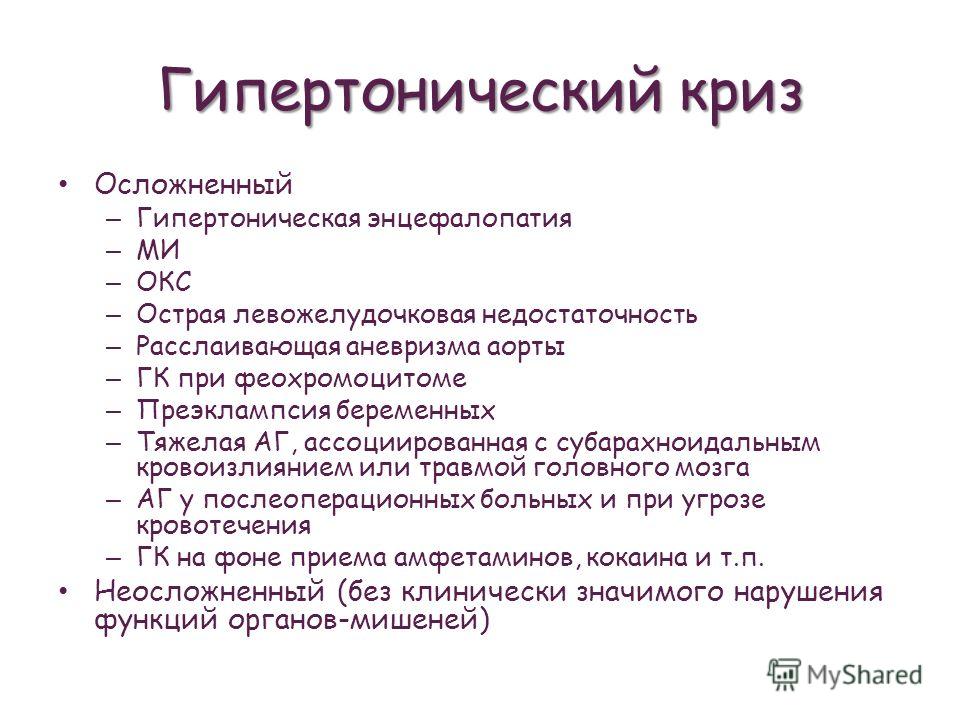 Гипертонический криз

• Осложненный
– Гипертоническая энцефалопатия
– МИ
– ОКС
– Острая левожелудочковая недостаточность
– Расслаивающая аневризма аорты
– ГК при феохромоцитоме
– Преэклампсия беременных
– Тяжелая АГ, ассоциированная с субарахноидальным кровоизлиянием или травмой головного мозга
– АГ у послеоперационных больных и при угрозе кровотечения
– ГК на фоне приема амфетаминов, кокаина и т.п.
• Неосложненный (без клинически значимого нарушения функций органов-мишеней)

MyShared